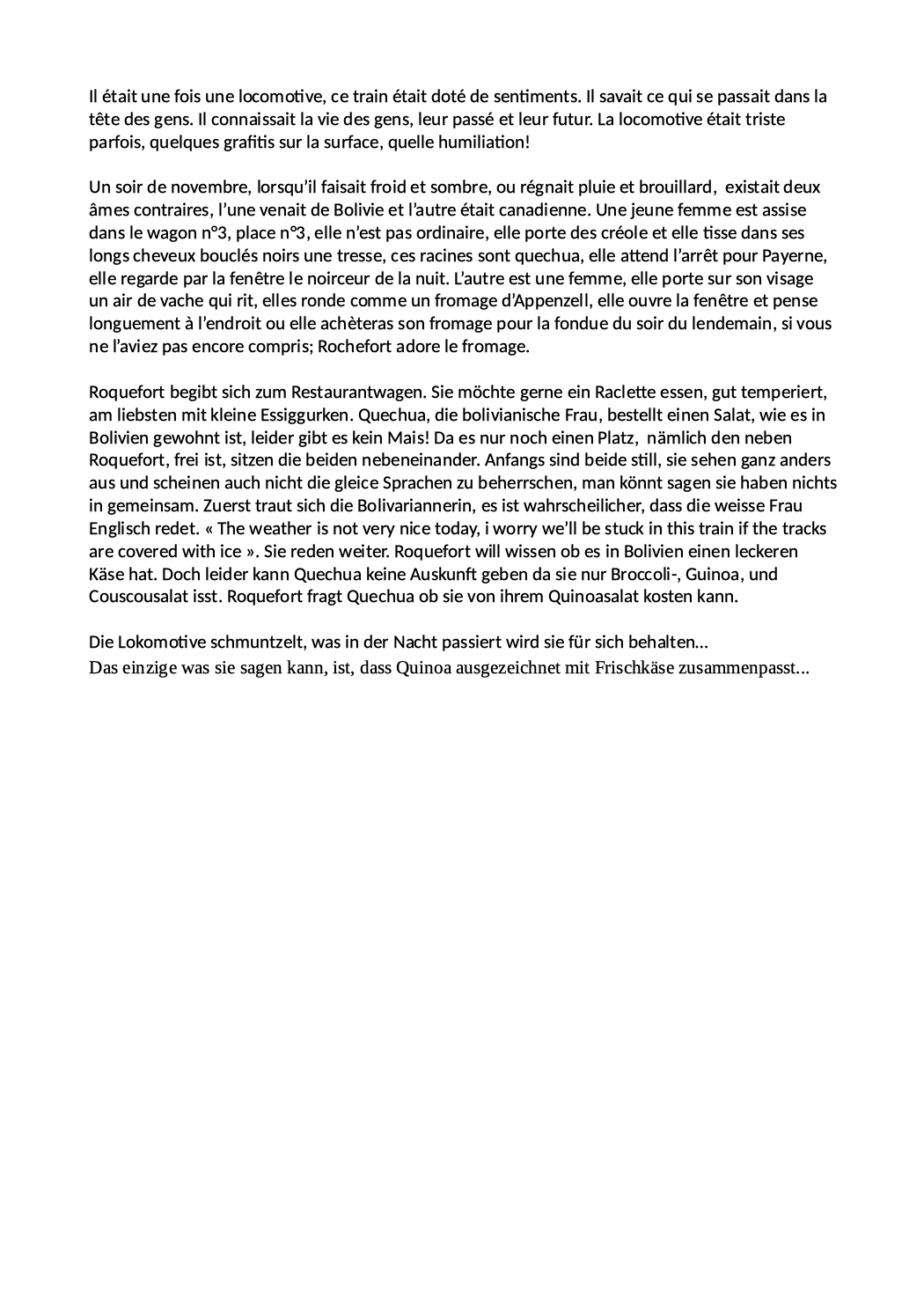 Il était une fois une locomotive, ce train était doté de sentiments. Il savait ce qui se passait dans la tête des gens. Il connaissait la vie des gens, leur passé et leur futur. La locomotive était triste parfois, quelques grafitis sur la surface, quelle humiliation!

Un soir de novembre, lorsqu'il faisait froid et sombre, ou régnait pluie et brouillard, existait deux âmes contraires, l'une venait de Bolivie et l'autre était canadienne. Une jeune femme est assise dans le wagon n°3, place n°3, elle n'est pas ordinaire, elle porte des créole et elle tisse dans ses longs cheveux bouclés noirs une tresse, ces racines sont quechua, elle attend l'arrêt pour Payerne, elle regarde par la fenêtre le noirceur de la nuit. L'autre est une femme, elle porte sur son visage un air de vache qui rit, elles ronde comme un fromage d'Appenzell, elle ouvre la fenêtre et pense longuement à l'endroit ou elle achèteras son fromage pour la fondue du soir du lendemain, si vous ne l'aviez pas encore compris; Rochefort adore le fromage.

Roquefort begibt sich zum Restaurantwagen. Sie möchte gerne ein Raclette essen, gut temperiert, am liebsten mit kleine Essiggurken. Quechua, die bolivianische Frau, bestellt einen Salat, wie es in Bolivien gewohnt ist, leider gibt es kein Mais! Da es nur noch einen Platz, nämlich den neben Roquefort, frei ist, sitzen die beiden nebeneinander. Anfangs sind beide still, sie sehen ganz anders aus und scheinen auch nicht die gleice Sprachen zu beherrschen, man könnt sagen sie haben nichts in gemeinsam. Zuerst traut sich die Bolivariannerin, es ist wahrscheilicher, dass die weisse Frau Englisch redet. « The weather is not very nice today, i worry we'll be stuck in this train if the tracks are covered with ice ». Sie reden weiter. Roquefort will wissen ob es in Bolivien einen leckeren Käse hat. Doch leider kann Quechua keine Auskunft geben da sie nur Broccoli-, Guinoa, und Couscousalat isst. Roquefort fragt Quechua ob sie von ihrem Quinoasalat kosten kann.

Die Lokomotive schmuntzelt, was in der Nacht passiert wird sie für sich behalten...
Das einzige was sie sagen kann, ist, dass Quinoa ausgezeichnet mit Frischkäse zusammenpasst...